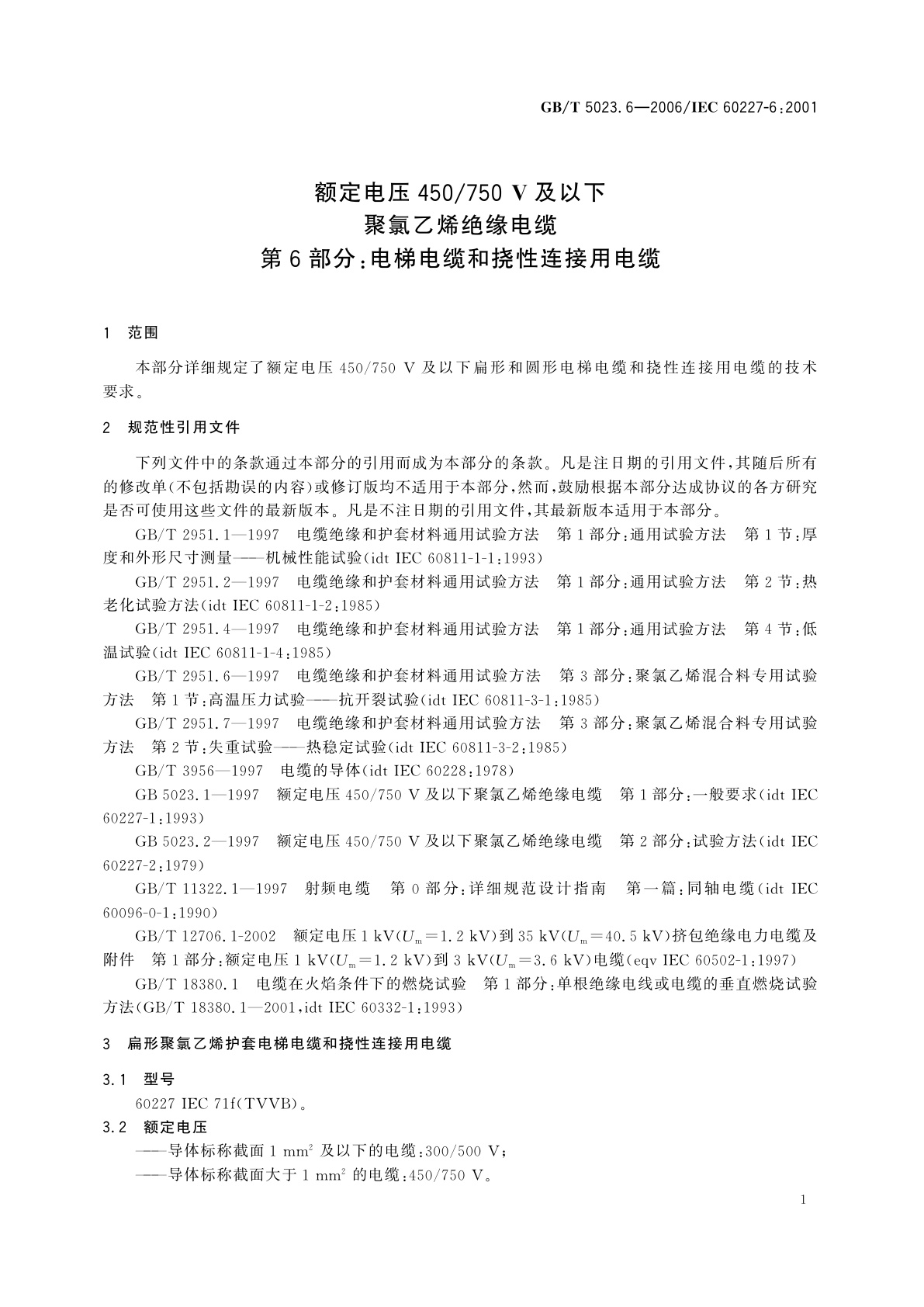 GB/T 5023.6—2006/IEC 60227-6:2001

额定电压 450/750 V 及以下
聚氯乙烯绝缘电缆
第 6 部分:电梯电缆和挠性连接用电缆

1 范围

本部分详细规定了额定电压 450/750 V 及以下扁形和圆形电梯电缆和挠性连接用电缆的技术要求。

2 规范性引用文件

下列文件中的条款通过本部分的引用而成为本部分的条款。凡是注日期的引用文件,其随后所有的修改单(不包括勘误的内容)或修订版均不适用于本部分,然而,鼓励根据本部分达成协议的各方研究是否可使用这些文件的最新版本。凡是不注日期的引用文件,其最新版本适用于本部分。

GB/T 2951.1—1997 电缆绝缘和护套材料通用试验方法 第 1 部分:通用试验方法 第 1 节:厚度和外形尺寸测量——机械性能试验(idt IEC 60811-1-1:1993)

GB/T 2951.2—1997 电缆绝缘和护套材料通用试验方法 第 1 部分:通用试验方法 第 2 节:热老化试验方法(idt IEC 60811-1-2:1985)

GB/T 2951.4—1997 电缆绝缘和护套材料通用试验方法 第 1 部分:通用试验方法 第 4 节:低温试验(idt IEC 60811-1-4:1985)

GB/T 2951.6—1997 电缆绝缘和护套材料通用试验方法 第 3 部分:聚氯乙烯混合料专用试验方法 第 1 节:高温压力试验——抗开裂试验(idt IEC 60811-3-1:1985)

GB/T 2951.7—1997 电缆绝缘和护套材料通用试验方法 第 3 部分:聚氯乙烯混合料专用试验方法 第 2 节:失重试验——热稳定试验(idt IEC 60811-3-2:1985)

GB/T 3956—1997 电缆的导体(idt IEC 60228:1978)

GB 5023.1—1997 额定电压 450/750 V 及以下聚氯乙烯绝缘电缆 第 1 部分:一般要求(idt IEC 60227-1:1993)

GB 5023.2—1997 额定电压 450/750 V 及以下聚氯乙烯绝缘电缆 第 2 部分:试验方法(idt IEC 60227-2:1979)

GB/T 11322.1—1997 射频电缆 第 0 部分:详细规范设计指南 第一篇:同轴电缆(idt IEC 60096-0-1:1990)

GB/T 12706.1-2002 额定电压 1 kV($U_m$=1.2 kV)到 35 kV($U_m$=40.5 kV)挤包绝缘电力电缆及附件 第 1 部分:额定电压 1 kV($U_m$=1.2 kV)到 3 kV($U_m$=3.6 kV)电缆(eqv IEC 60502-1:1997)

GB/T 18380.1 电缆在火焰条件下的燃烧试验 第 1 部分:单根绝缘电线或电缆的垂直燃烧试验方法(GB/T 18380.1—2001,idt IEC 60332-1:1993)

3 扁形聚氯乙烯护套电梯电缆和挠性连接用电缆

3.1 型号

60227 IEC 71f(TVVB)。

3.2 额定电压

——导体标称截面 1 $mm^2$ 及以下的电缆:300/500 V;
——导体标称截面大于 1 $mm^2$ 的电缆:450/750 V。

1